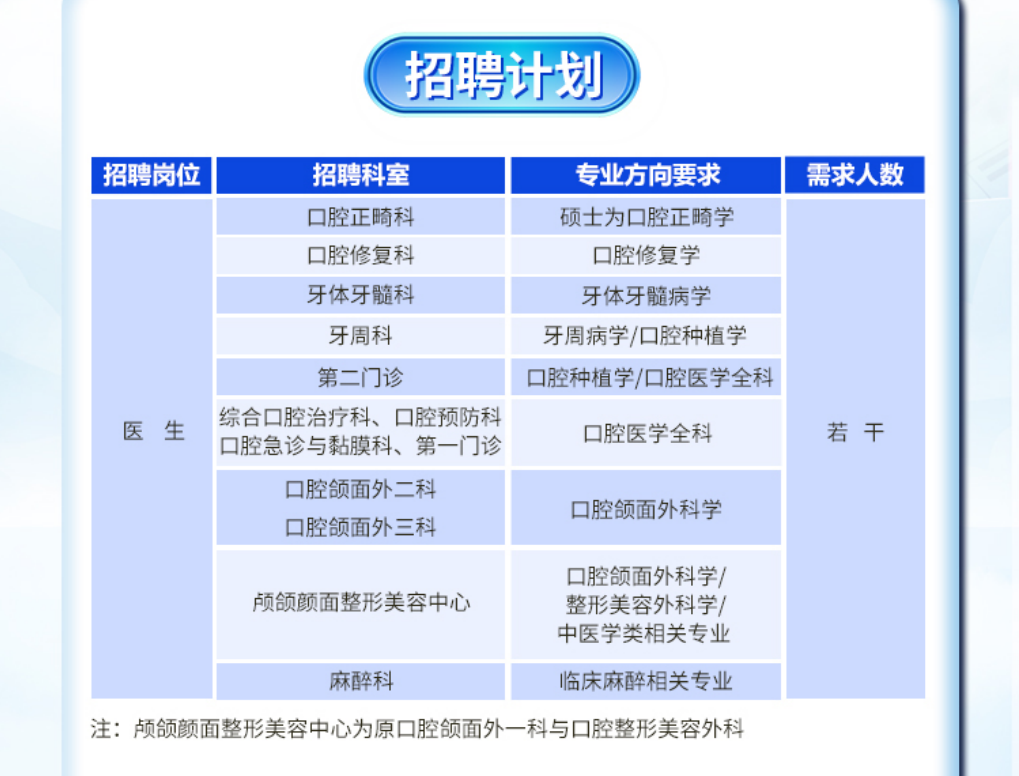 招聘计划

| 招聘岗位 | 招聘科室 | 专业方向要求 | 需求人数 |
|---|---|---|---|
| 医　生 | 口腔正畸科 | 硕士为口腔正畸学 | 若　干 |
| | 口腔修复科 | 口腔修复学 | |
| | 牙体牙髓科 | 牙体牙髓病学 | |
| | 牙周科 | 牙周病学/口腔种植学 | |
| | 第二门诊 | 口腔种植学/口腔医学全科 | |
| | 综合口腔治疗科、口腔预防科 口腔急诊与黏膜科、第一门诊 | 口腔医学全科 | |
| | 口腔颌面外二科 口腔颌面外三科 | 口腔颌面外科学 | |
| | 颅颌颜面整形美容中心 | 口腔颌面外科学/ 整形美容外科学/ 中医学类相关专业 | |
| | 麻醉科 | 临床麻醉相关专业 | |

注：颅颌颜面整形美容中心为原口腔颌面外一科与口腔整形美容外科